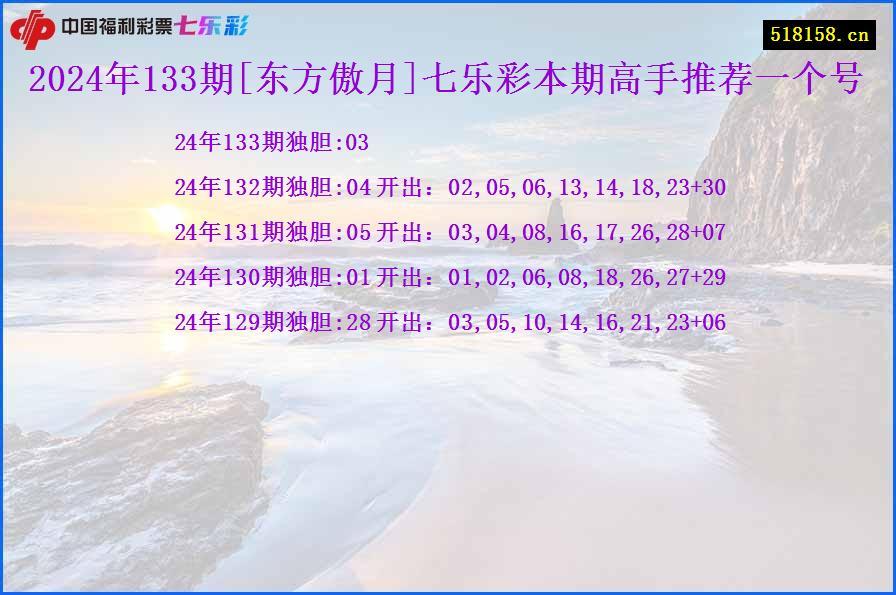 中国福利彩票七乐彩

518158.cn

2024年133期[东方傲月]七乐彩本期高手推荐一个号

24年133期独胆:03

24年132期独胆:04 开出：02,05,06,13,14,18,23+30

24年131期独胆:05 开出：03,04,08,16,17,26,28+07

24年130期独胆:01 开出：01,02,06,08,18,26,27+29

24年129期独胆:28 开出：03,05,10,14,16,21,23+06